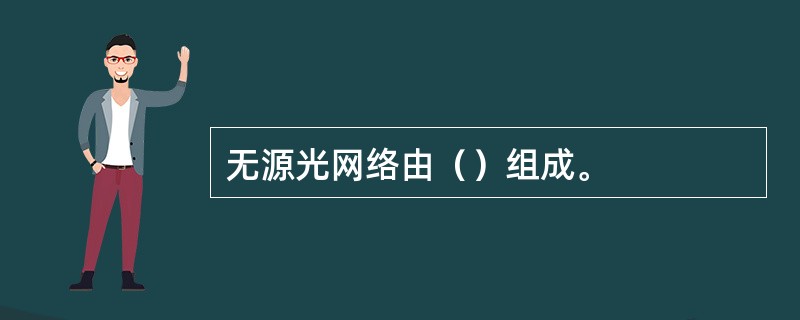 无源光网络由（）组成。